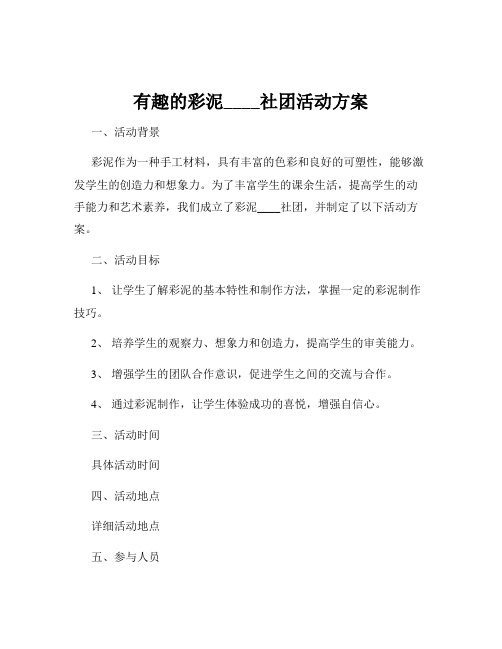 有趣的彩泥____社团活动方案

一、活动背景

彩泥作为一种手工材料，具有丰富的色彩和良好的可塑性，能够激发学生的创造力和想象力。为了丰富学生的课余生活，提高学生的动手能力和艺术素养，我们成立了彩泥____社团，并制定了以下活动方案。

二、活动目标

1、让学生了解彩泥的基本特性和制作方法，掌握一定的彩泥制作技巧。

2、培养学生的观察力、想象力和创造力，提高学生的审美能力。

3、增强学生的团队合作意识，促进学生之间的交流与合作。

4、通过彩泥制作，让学生体验成功的喜悦，增强自信心。

三、活动时间

具体活动时间

四、活动地点

详细活动地点

五、参与人员